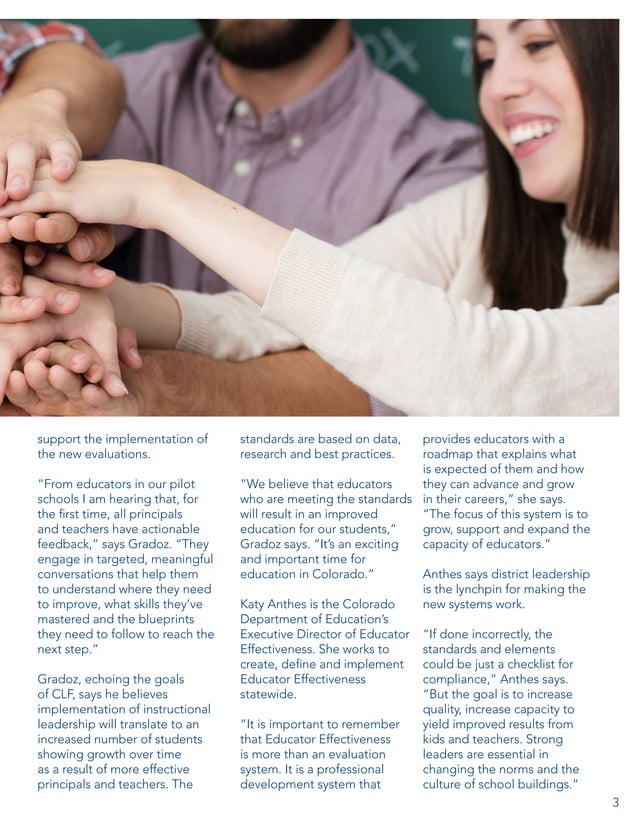 support the implementation of the new evaluations.

"From educators in our pilot schools I am hearing that, for the first time, all principals and teachers have actionable feedback," says Gradoz. "They engage in targeted, meaningful conversations that help them to understand where they need to improve, what skills they've mastered and the blueprints they need to follow to reach the next step."

Gradoz, echoing the goals of CLF, says he believes implementation of instructional leadership will translate to an increased number of students showing growth over time as a result of more effective principals and teachers. The standards are based on data, research and best practices.

"We believe that educators who are meeting the standards will result in an improved education for our students," Gradoz says. "It's an exciting and important time for education in Colorado."

Katy Anthes is the Colorado Department of Education's Executive Director of Educator Effectiveness. She works to create, define and implement Educator Effectiveness statewide.

"It is important to remember that Educator Effectiveness is more than an evaluation system. It is a professional development system that provides educators with a roadmap that explains what is expected of them and how they can advance and grow in their careers," she says. "The focus of this system is to grow, support and expand the capacity of educators."

Anthes says district leadership is the lynchpin for making the new systems work.

"If done incorrectly, the standards and elements could be just a checklist for compliance," Anthes says. "But the goal is to increase quality, increase capacity to yield improved results from kids and teachers. Strong leaders are essential in changing the norms and the culture of school buildings."

3